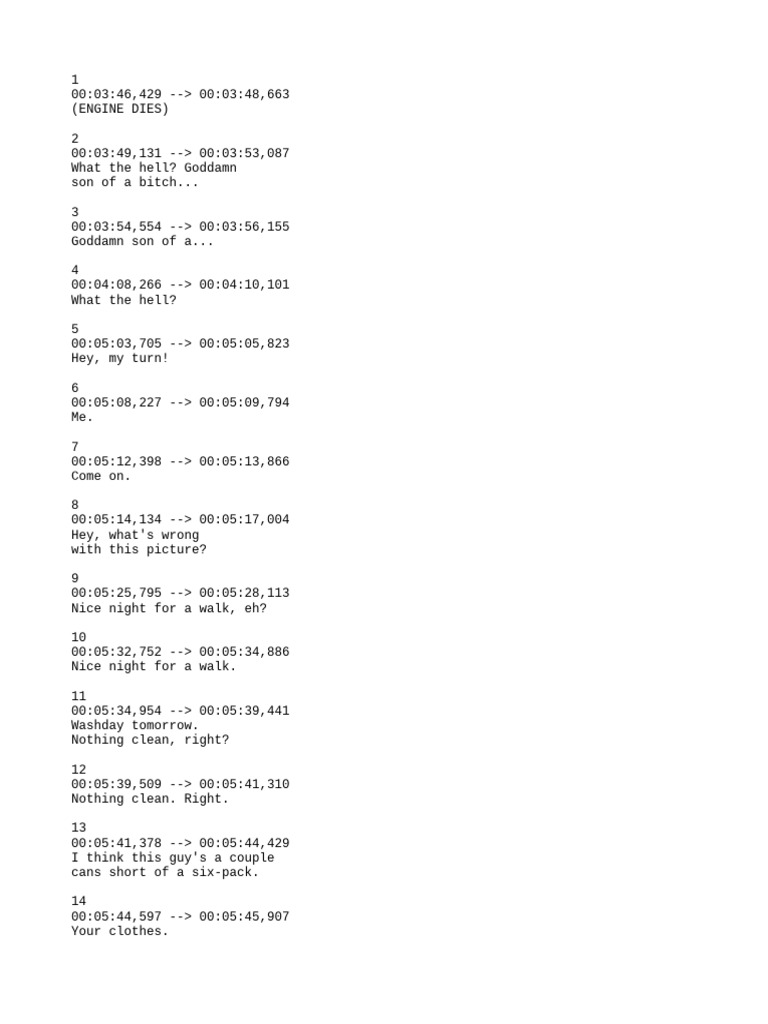 1
00:03:46,429 --> 00:03:48,663
(ENGINE DIES)

2
00:03:49,131 --> 00:03:53,087
What the hell? Goddamn
son of a bitch...

3
00:03:54,554 --> 00:03:56,155
Goddamn son of a...

4
00:04:08,266 --> 00:04:10,101
What the hell?

5
00:05:03,705 --> 00:05:05,823
Hey, my turn!

6
00:05:08,227 --> 00:05:09,794
Me.

7
00:05:12,398 --> 00:05:13,866
Come on.

8
00:05:14,134 --> 00:05:17,004
Hey, what's wrong
with this picture?

9
00:05:25,795 --> 00:05:28,113
Nice night for a walk, eh?

10
00:05:32,752 --> 00:05:34,886
Nice night for a walk.

11
00:05:34,954 --> 00:05:39,441
Washday tomorrow.
Nothing clean, right?

12
00:05:39,509 --> 00:05:41,310
Nothing clean. Right.

13
00:05:41,378 --> 00:05:44,429
I think this guy's a couple
cans short of a six-pack.

14
00:05:44,597 --> 00:05:45,907
Your clothes.